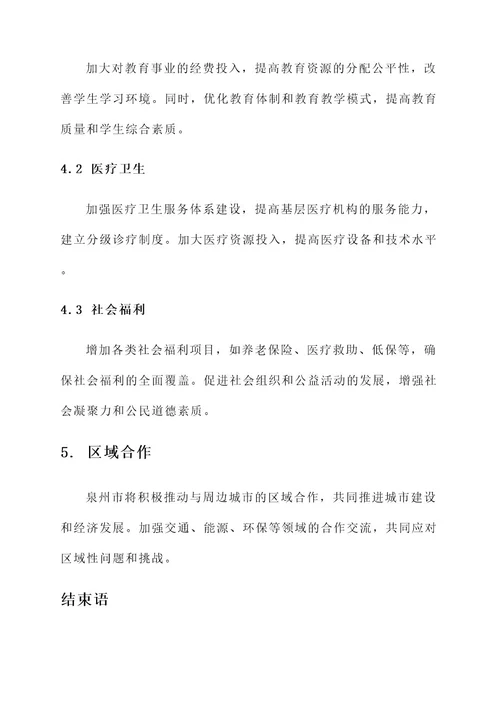 加大对教育事业的经费投入，提高教育资源的分配公平性，改善学生学习环境。同时，优化教育体制和教育教学模式，提高教育质量和学生综合素质。

4.2 医疗卫生

加强医疗卫生服务体系建设，提高基层医疗机构的服务能力，建立分级诊疗制度。加大医疗资源投入，提高医疗设备和技术水平。

4.3 社会福利

增加各类社会福利项目，如养老保险、医疗救助、低保等，确保社会福利的全面覆盖。促进社会组织和公益活动的发展，增强社会凝聚力和公民道德素质。

5. 区域合作

泉州市将积极推动与周边城市的区域合作，共同推进城市建设和经济发展。加强交通、能源、环保等领域的合作交流，共同应对区域性问题和挑战。

结束语